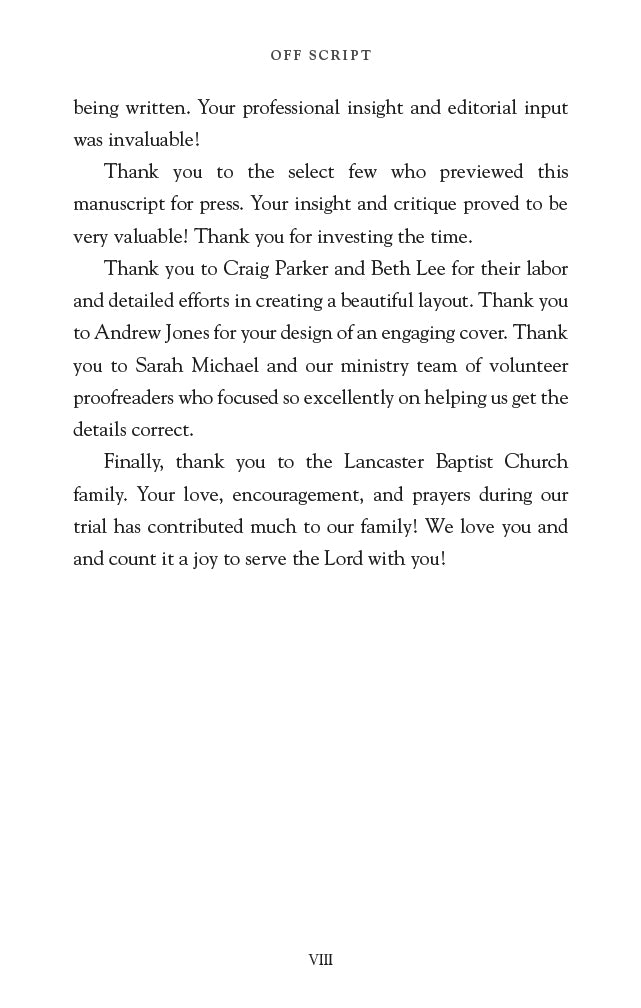 OFF SCRIPT

being written. Your professional insight and editorial input was invaluable!

Thank you to the select few who previewed this manuscript for press. Your insight and critique proved to be very valuable! Thank you for investing the time.

Thank you to Craig Parker and Beth Lee for their labor and detailed efforts in creating a beautiful layout. Thank you to Andrew Jones for your design of an engaging cover. Thank you to Sarah Michael and our ministry team of volunteer proofreaders who focused so excellently on helping us get the details correct.

Finally, thank you to the Lancaster Baptist Church family. Your love, encouragement, and prayers during our trial has contributed much to our family! We love you and and count it a joy to serve the Lord with you!

VIII